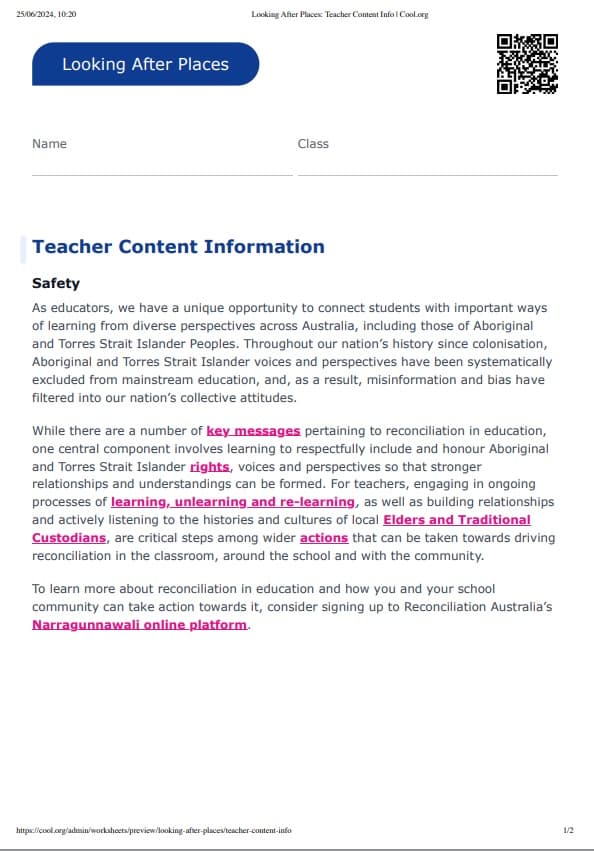 25/06/2024, 10:20 Looking After Places: Teacher Content Info | Cool.org

Looking After Places

Name

Class

Teacher Content Information

Safety

As educators, we have a unique opportunity to connect students with important ways of learning from diverse perspectives across Australia, including those of Aboriginal and Torres Strait Islander Peoples. Throughout our nation's history since colonisation, Aboriginal and Torres Strait Islander voices and perspectives have been systematically excluded from mainstream education, and, as a result, misinformation and bias have filtered into our nation's collective attitudes.

While there are a number of key messages pertaining to reconciliation in education, one central component involves learning to respectfully include and honour Aboriginal and Torres Strait Islander rights, voices and perspectives so that stronger relationships and understandings can be formed. For teachers, engaging in ongoing processes of learning, unlearning and re-learning, as well as building relationships and actively listening to the histories and cultures of local Elders and Traditional Custodians, are critical steps among wider actions that can be taken towards driving reconciliation in the classroom, around the school and with the community.

To learn more about reconciliation in education and how you and your school community can take action towards it, consider signing up to Reconciliation Australia's Narragunnawali online platform.

https://cool.org/admin/worksheets/preview/looking-after-places/teacher-content-info 1/2